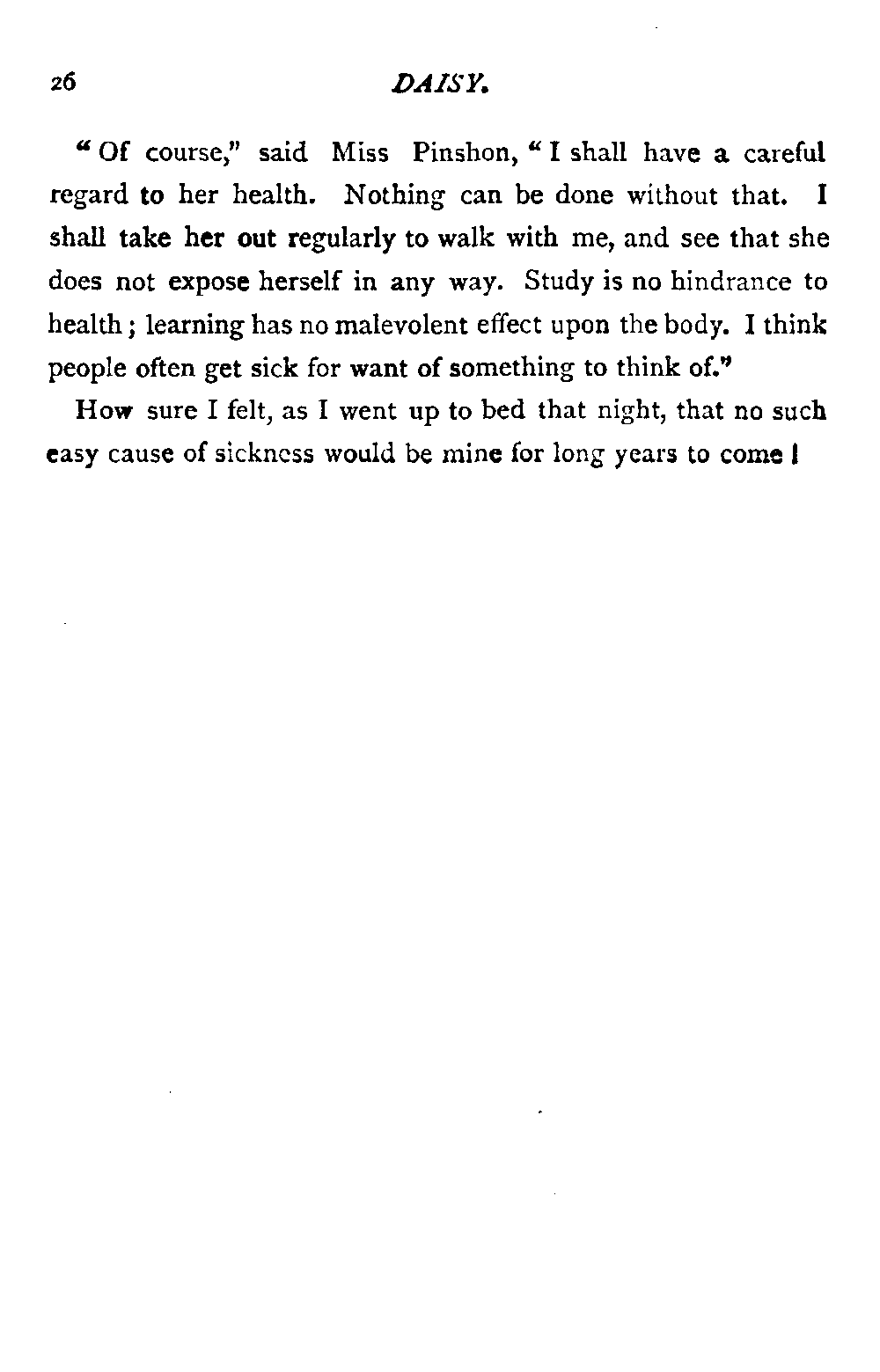 26 DAISY.

"Of course," said Miss Pinshon, "I shall have a careful regard to her health. Nothing can be done without that. I shall take her out regularly to walk with me, and see that she does not expose herself in any way. Study is no hindrance to health; learning has no malevolent effect upon the body. I think people often get sick for want of something to think of."

How sure I felt, as I went up to bed that night, that no such easy cause of sickness would be mine for long years to come!